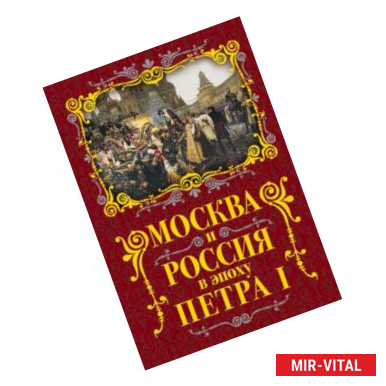 МОСКВА
И
РОССИЯ
в эпоху
ПЕТРА I

MIR-VITAL